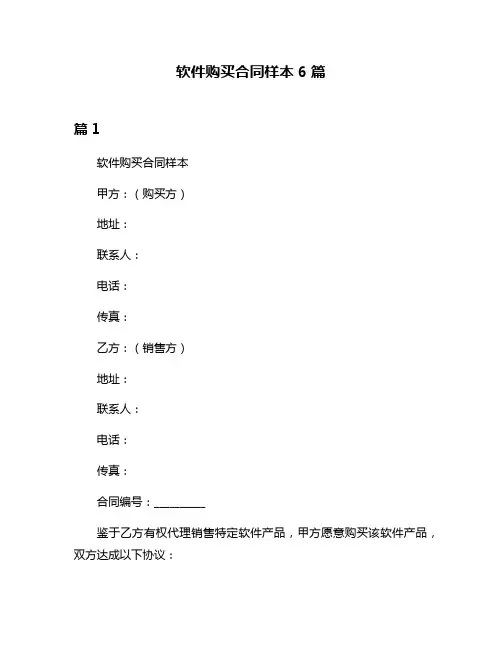 软件购买合同样本 6 篇

篇 1

软件购买合同样本

甲方：（购买方）

地址：

联系人：

电话：

传真：

乙方：（销售方）

地址：

联系人：

电话：

传真：

合同编号：__________

鉴于乙方有权代理销售特定软件产品，甲方愿意购买该软件产品，双方达成以下协议：